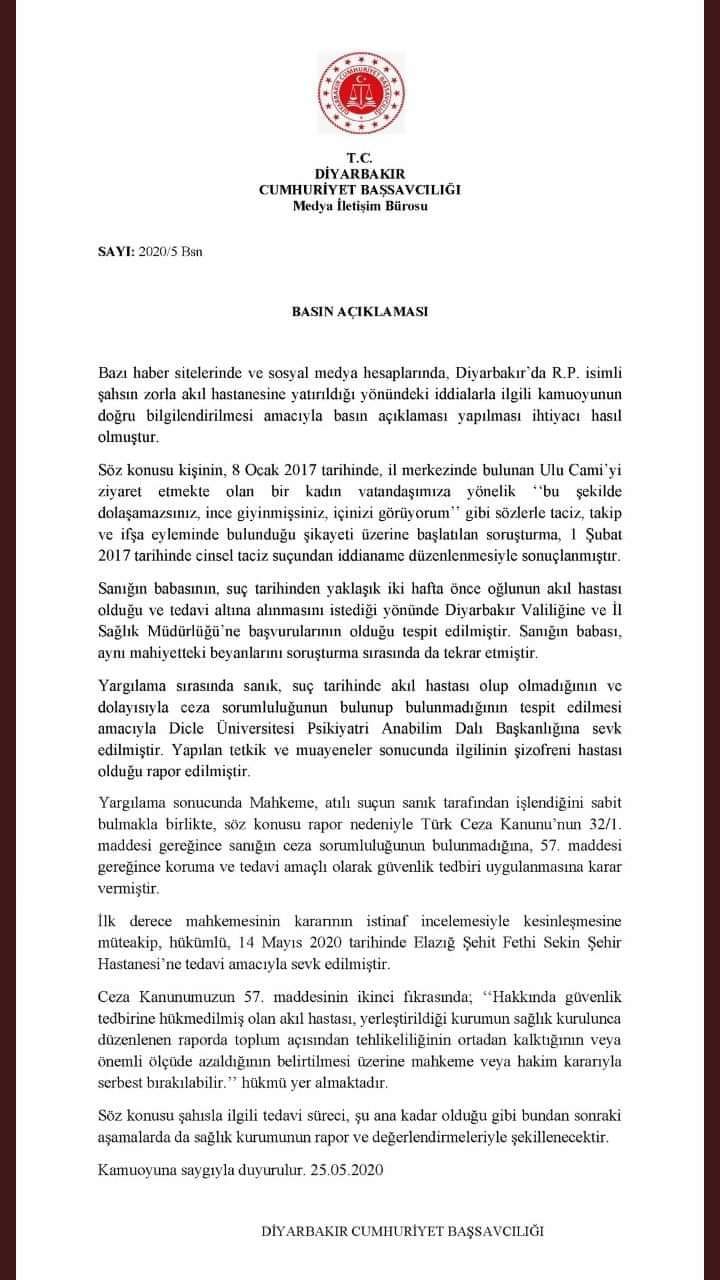 T.C.
DİYARBAKIR
CUMHURİYET BAŞSAVCILIĞI
Medya İletişim Bürosu

SAYI: 2020/5 Bsn

BASIN AÇIKLAMASI

Bazı haber sitelerinde ve sosyal medya hesaplarında, Diyarbakır'da R.P. isimli şahsın zorla akıl hastanesine yatırıldığı yönündeki iddialarla ilgili kamuoyunun doğru bilgilendirilmesi amacıyla basın açıklaması yapılması ihtiyacı hasıl olmuştur.

Söz konusu kişinin, 8 Ocak 2017 tarihinde, il merkezinde bulunan Ulu Cami'yi ziyaret etmekte olan bir kadın vatandaşımıza yönelik ''bu şekilde dolaşamazsınız, ince giyinmişsiniz, içinizi görüyorum'' gibi sözlerle taciz, takip ve ifşa eyleminde bulunduğu şikayeti üzerine başlatılan soruşturma, 1 Şubat 2017 tarihinde cinsel taciz suçundan iddianame düzenlenmesiyle sonuçlanmıştır.

Sanığın babasının, suç tarihinden yaklaşık iki hafta önce oğlunun akıl hastası olduğu ve tedavi altına alınmasını istediği yönünde Diyarbakır Valiliğine ve İl Sağlık Müdürlüğü'ne başvurularının olduğu tespit edilmiştir. Sanığın babası, aynı mahiyetteki beyanlarını soruşturma sırasında da tekrar etmiştir.

Yargılama sırasında sanık, suç tarihinde akıl hastası olup olmadığının ve dolayısıyla ceza sorumluluğunun bulunup bulunmadığının tespit edilmesi amacıyla Dicle Üniversitesi Psikiyatri Anabilim Dalı Başkanlığına sevk edilmiştir. Yapılan tetkik ve muayeneler sonucunda ilgilinin şizofreni hastası olduğu rapor edilmiştir.

Yargılama sonucunda Mahkeme, atılı suçun sanık tarafından işlendiğini sabit bulmakla birlikte, söz konusu rapor nedeniyle Türk Ceza Kanunu'nun 32/1. maddesi gereğince sanığın ceza sorumluluğunun bulunmadığına, 57. maddesi gereğince koruma ve tedavi amaçlı olarak güvenlik tedbiri uygulanmasına karar vermiştir.

İlk derece mahkemesinin kararının istinaf incelemesiyle kesinleşmesine müteakip, hükümlü, 14 Mayıs 2020 tarihinde Elazığ Şehit Fethi Sekin Şehir Hastanesi'ne tedavi amacıyla sevk edilmiştir.

Ceza Kanunumuzun 57. maddesinin ikinci fıkrasında; ''Hakkında güvenlik tedbirine hükmedilmiş olan akıl hastası, yerleştirildiği kurumun sağlık kurulunca düzenlenen raporda toplum açısından tehlikeliliğinin ortadan kalktığının veya önemli ölçüde azaldığının belirtilmesi üzerine mahkeme veya hakim kararıyla serbest bırakılabilir.'' hükmü yer almaktadır.

Söz konusu şahısla ilgili tedavi süreci, şu ana kadar olduğu gibi bundan sonraki aşamalarda da sağlık kurumunun rapor ve değerlendirmeleriyle şekillenecektir.

Kamuoyuna saygıyla duyurulur. 25.05.2020

DİYARBAKIR CUMHURİYET BAŞSAVCILIĞI